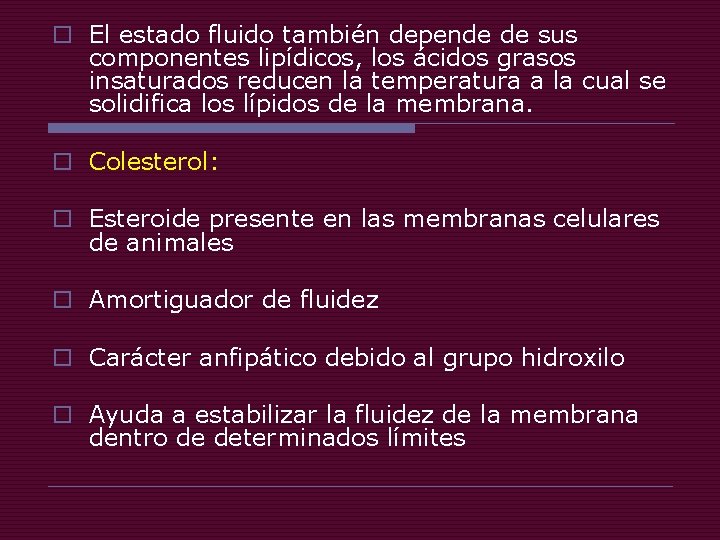 □ El estado fluido también depende de sus componentes lipídicos, los ácidos grasos insaturados reducen la temperatura a la cual se solidifica los lípidos de la membrana.

□ Colesterol:

□ Esteroide presente en las membranas celulares de animales

□ Amortiguador de fluidez

□ Carácter anfipático debido al grupo hidroxilo

□ Ayuda a estabilizar la fluidez de la membrana dentro de determinados límites